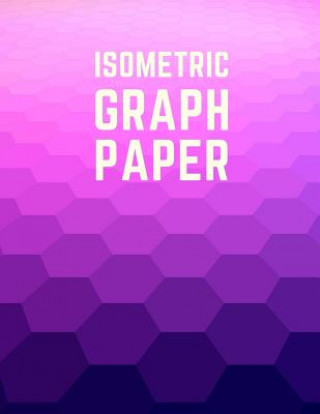 ISOMETRIC
GRAPH
PAPER